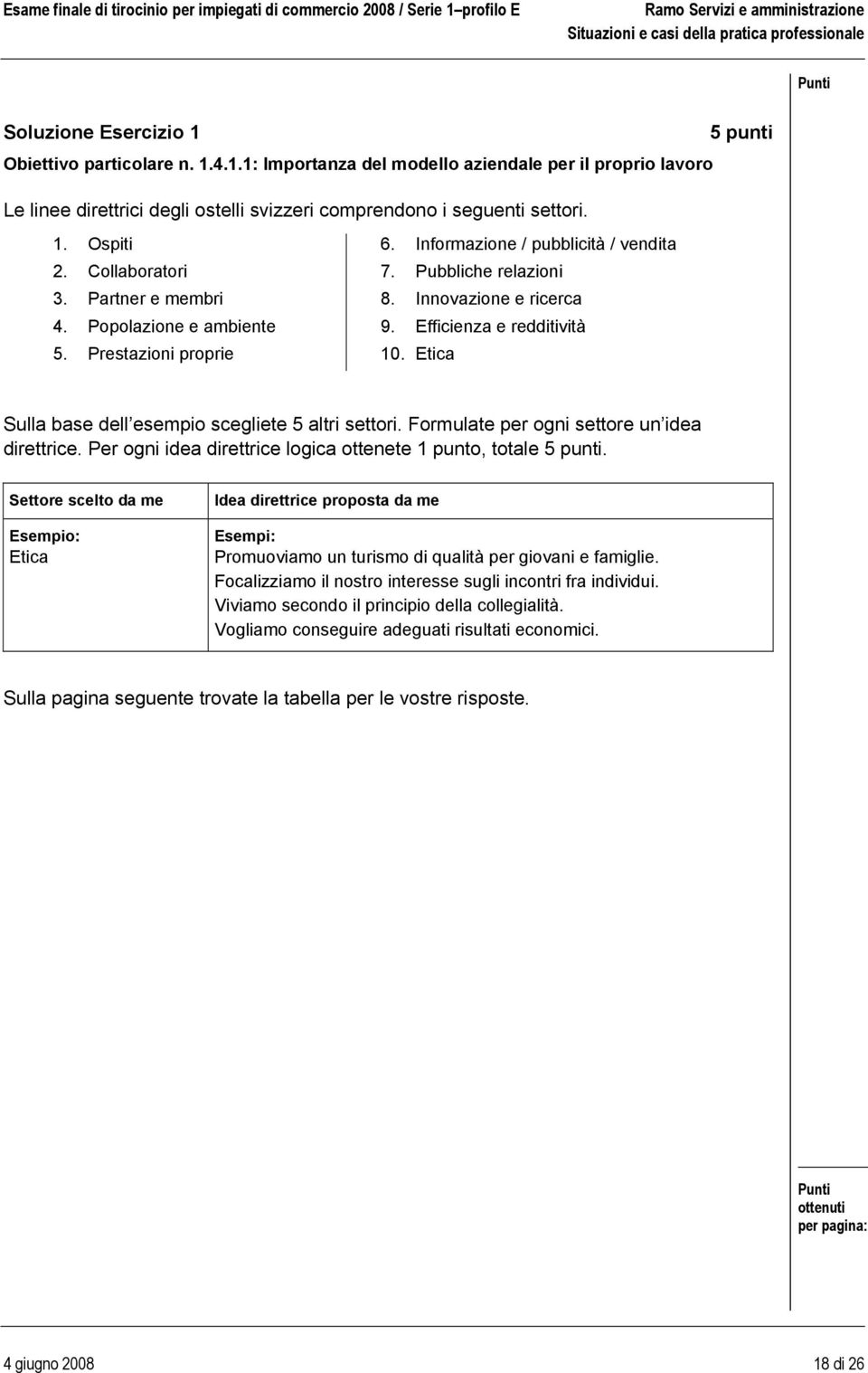 Esame finale di tirocinio per impiegati di commercio 2008 / Serie 1–profilo E

Ramo Servizi e amministrazione
Situazioni e casi della pratica professionale

Punti

Soluzione Esercizio 1

5 punti

Obiettivo particolare n. 1.4.1.1: Importanza del modello aziendale per il proprio lavoro

Le linee direttrici degli ostelli svizzeri comprendono i seguenti settori.

1. Ospiti
2. Collaboratori
3. Partner e membri
4. Popolazione e ambiente
5. Prestazioni proprie

6. Informazione / pubblicità / vendita
7. Pubbliche relazioni
8. Innovazione e ricerca
9. Efficienza e redditività
10. Etica

Sulla base dell esempio scegliete 5 altri settori. Formulate per ogni settore un idea direttrice. Per ogni idea direttrice logica ottenete 1 punto, totale 5 punti.

| Settore scelto da me | Idea direttrice proposta da me |
|---|---|
| Esempio: Etica | Esempi: Promuoviamo un turismo di qualità per giovani e famiglie. Focalizziamo il nostro interesse sugli incontri fra individui. Viviamo secondo il principio della collegialità. Vogliamo conseguire adeguati risultati economici. |

Sulla pagina seguente trovate la tabella per le vostre risposte.

Punti ottenuti per pagina:

4 giugno 2008

18 di 26